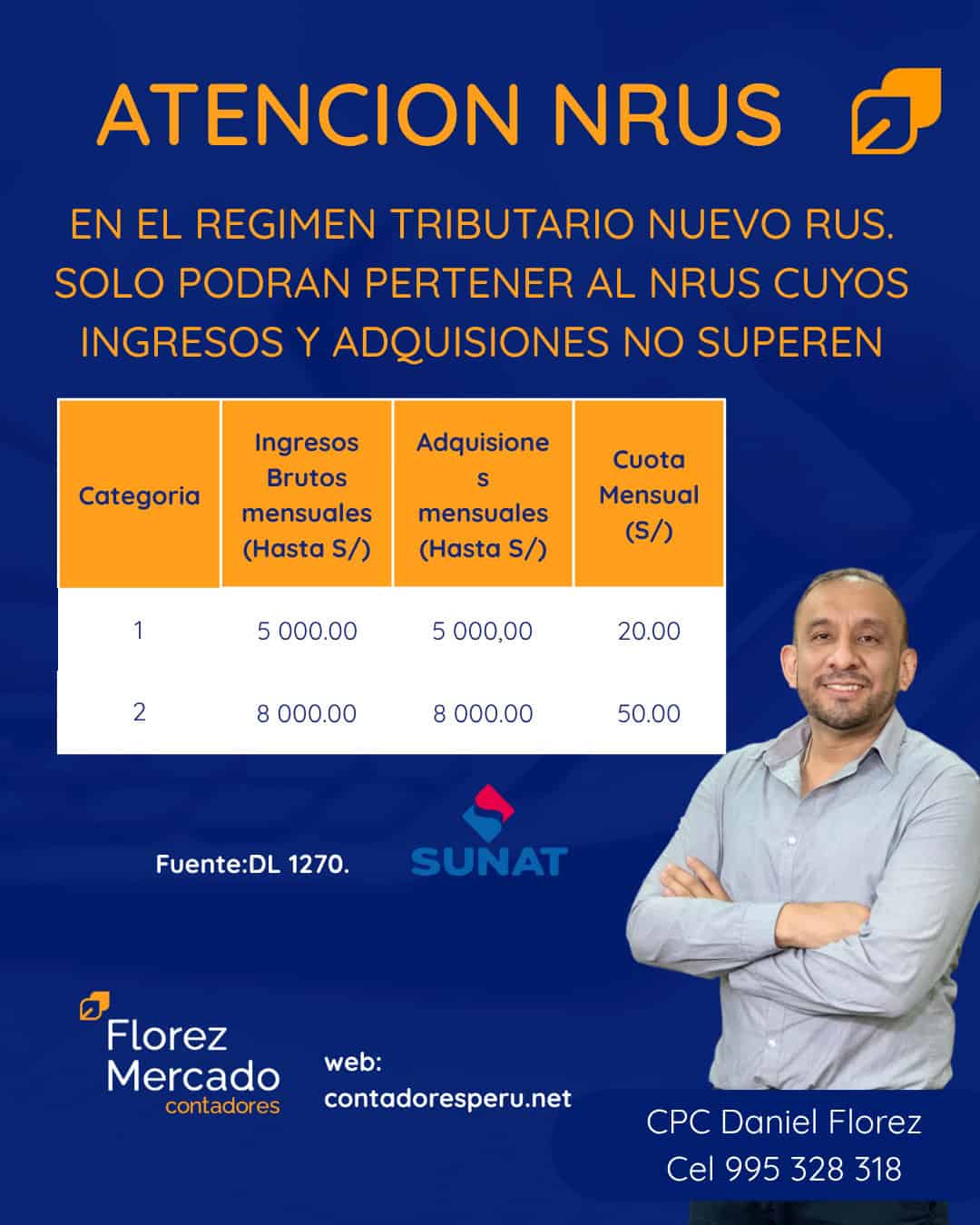 ATENCION NRUS

EN EL REGIMEN TRIBUTARIO NUEVO RUS. SOLO PODRAN PERTENER AL NRUS CUYOS INGRESOS Y ADQUISIONES NO SUPEREN

| Categoria | Ingresos Brutos mensuales (Hasta S/) | Adquisiones mensuales (Hasta S/) | Cuota Mensual (S/) |
|---|---|---|---|
| 1 | 5 000.00 | 5 000,00 | 20.00 |
| 2 | 8 000.00 | 8 000.00 | 50.00 |

Fuente:DL 1270.

SUNAT

Florez Mercado contadores

web: contadoresperu.net

CPC Daniel Florez
Cel 995 328 318